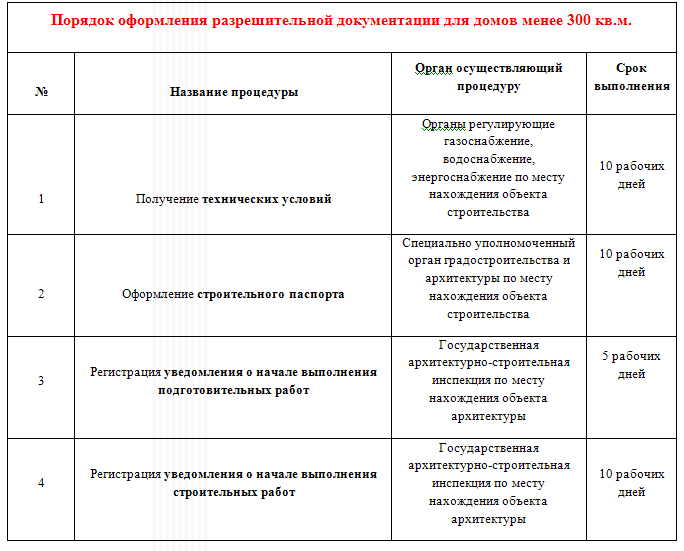 Порядок оформления разрешительной документации для домов менее 300 кв.м.

| № | Название процедуры | Орган осуществляющий процедуру | Срок выполнения |
|---|---|---|---|
| 1 | Получение технических условий | Органы регулирующие газоснабжение, водоснабжение, энергоснабжение по месту нахождения объекта строительства | 10 рабочих дней |
| 2 | Оформление строительного паспорта | Специально уполномоченный орган градостроительства и архитектуры по месту нахождения объекта строительства | 10 рабочих дней |
| 3 | Регистрация уведомления о начале выполнения подготовительных работ | Государственная архитектурно-строительная инспекция по месту нахождения объекта архитектуры | 5 рабочих дней |
| 4 | Регистрация уведомления о начале выполнения строительных работ | Государственная архитектурно-строительная инспекция по месту нахождения объекта архитектуры | 10 рабочих дней |